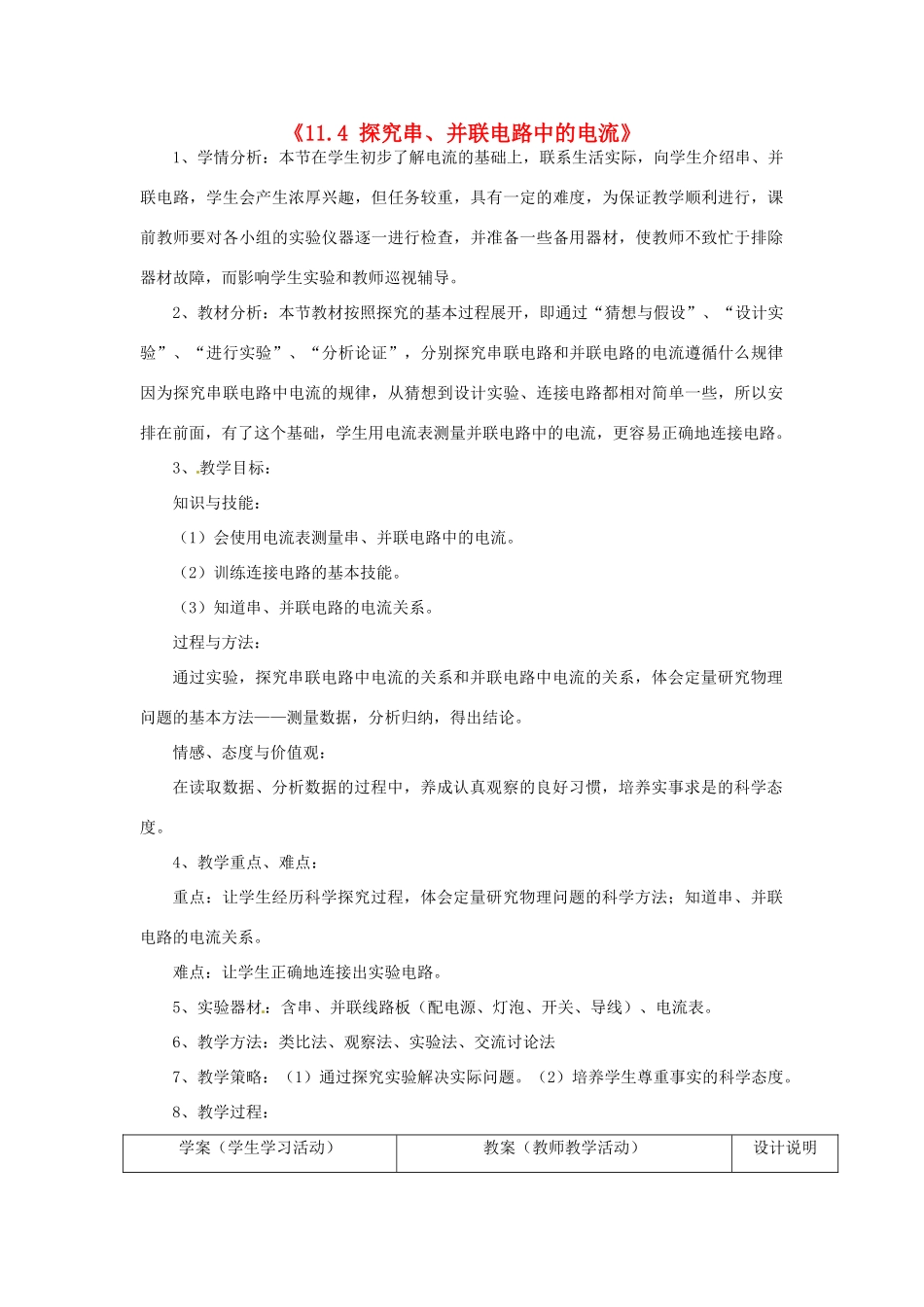 《11.4 探究串、并联电路中的电流》

1、学情分析：本节在学生初步了解电流的基础上，联系生活实际，向学生介绍串、并联电路，学生会产生浓厚兴趣，但任务较重，具有一定的难度，为保证教学顺利进行，课前教师要对各小组的实验仪器逐一进行检查，并准备一些备用器材，使教师不致忙于排除器材故障，而影响学生实验和教师巡视辅导。

2、教材分析：本节教材按照探究的基本过程展开，即通过“猜想与假设”、“设计实验”、“进行实验”、“分析论证”，分别探究串联电路和并联电路的电流遵循什么规律因为探究串联电路中电流的规律，从猜想到设计实验、连接电路都相对简单一些，所以安排在前面，有了这个基础，学生用电流表测量并联电路中的电流，更容易正确地连接电路。

3、教学目标：

知识与技能：

（1）会使用电流表测量串、并联电路中的电流。

（2）训练连接电路的基本技能。

（3）知道串、并联电路的电流关系。

过程与方法：

通过实验，探究串联电路中电流的关系和并联电路中电流的关系，体会定量研究物理问题的基本方法——测量数据，分析归纳，得出结论。

情感、态度与价值观：

在读取数据、分析数据的过程中，养成认真观察的良好习惯，培养实事求是的科学态度。

4、教学重点、难点：

重点：让学生经历科学探究过程，体会定量研究物理问题的科学方法；知道串、并联电路的电流关系。

难点：让学生正确地连接出实验电路。

5、实验器材：含串、并联线路板（配电源、灯泡、开关、导线）、电流表。

6、教学方法：类比法、观察法、实验法、交流讨论法

7、教学策略：（1）通过探究实验解决实际问题。（2）培养学生尊重事实的科学态度。

8、教学过程：

| 学案（学生学习活动） | 教案（教师教学活动） | 设计说明 |
|---|---|---|